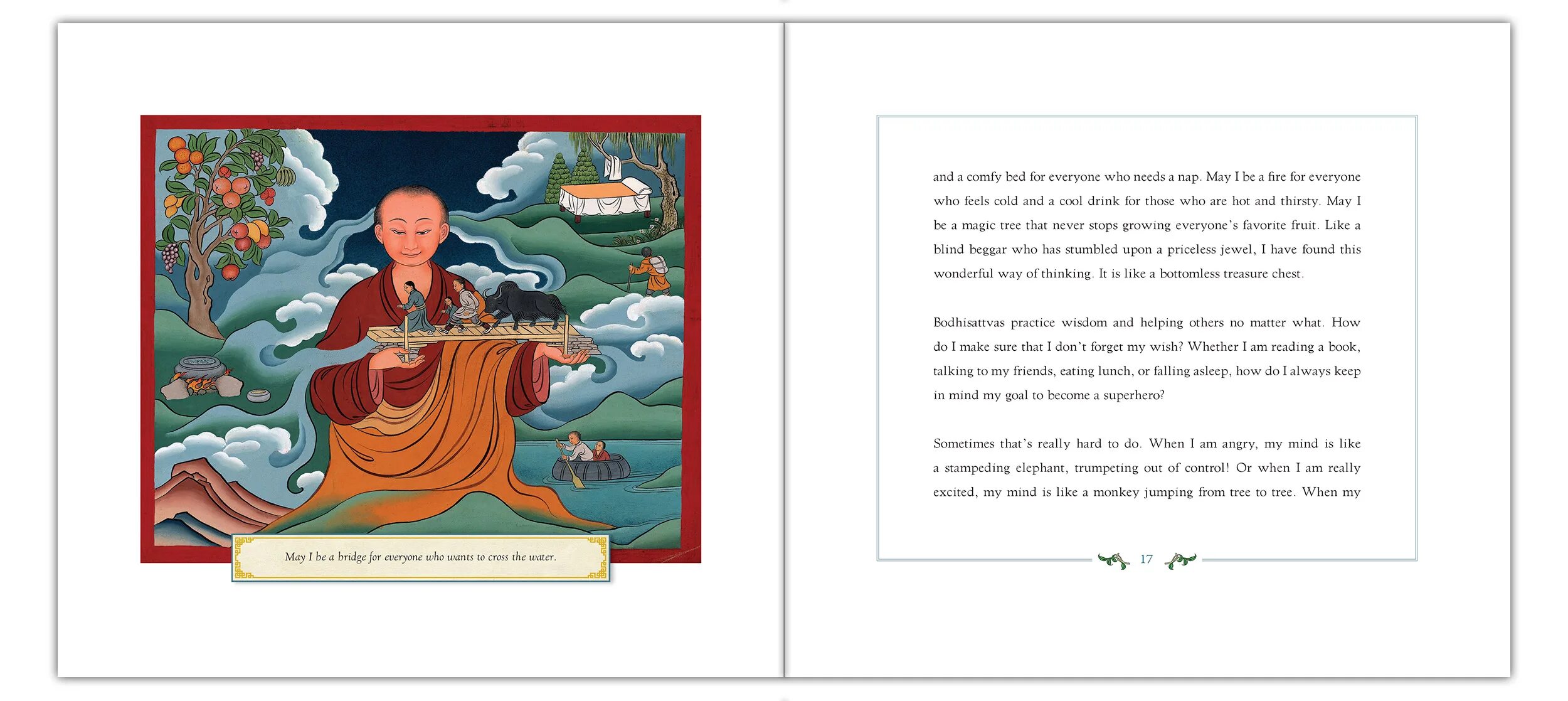 May I be a bridge for everyone who wants to cross the water.

and a comfy bed for everyone who needs a nap. May I be a fire for everyone who feels cold and a cool drink for those who are hot and thirsty. May I be a magic tree that never stops growing everyone's favorite fruit. Like a blind beggar who has stumbled upon a priceless jewel, I have found this wonderful way of thinking. It is like a bottomless treasure chest.

Bodhisattvas practice wisdom and helping others no matter what. How do I make sure that I don't forget my wish? Whether I am reading a book, talking to my friends, eating lunch, or falling asleep, how do I always keep in mind my goal to become a superhero?

Sometimes that's really hard to do. When I am angry, my mind is like a stampeding elephant, trumpeting out of control! Or when I am really excited, my mind is like a monkey jumping from tree to tree. When my

17